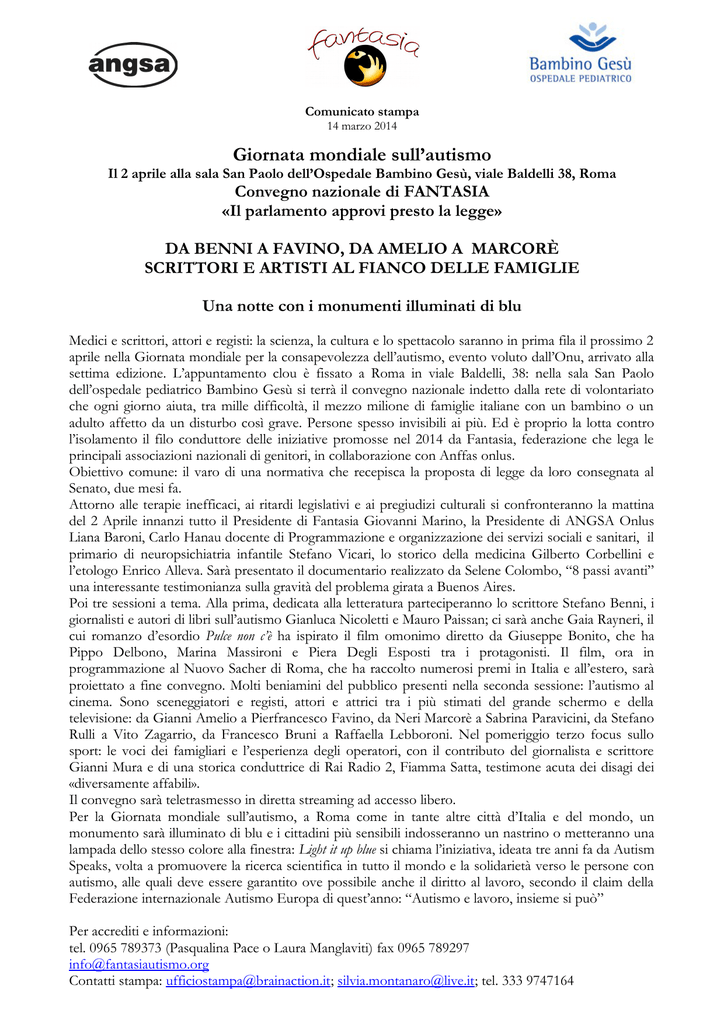 angsa

fantasia

Bambino Gesù
OSPEDALE PEDIATRICO

Comunicato stampa
14 marzo 2014

Giornata mondiale sull'autismo
Il 2 aprile alla sala San Paolo dell'Ospedale Bambino Gesù, viale Baldelli 38, Roma
Convegno nazionale di FANTASIA
«Il parlamento approvi presto la legge»

DA BENNI A FAVINO, DA AMELIO A MARCORÈ
SCRITTORI E ARTISTI AL FIANCO DELLE FAMIGLIE

Una notte con i monumenti illuminati di blu

Medici e scrittori, attori e registi: la scienza, la cultura e lo spettacolo saranno in prima fila il prossimo 2 aprile nella Giornata mondiale per la consapevolezza dell'autismo, evento voluto dall'Onu, arrivato alla settima edizione. L'appuntamento clou è fissato a Roma in viale Baldelli, 38: nella sala San Paolo dell'ospedale pediatrico Bambino Gesù si terrà il convegno nazionale indetto dalla rete di volontariato che ogni giorno aiuta, tra mille difficoltà, il mezzo milione di famiglie italiane con un bambino o un adulto affetto da un disturbo così grave. Persone spesso invisibili ai più. Ed è proprio la lotta contro l'isolamento il filo conduttore delle iniziative promosse nel 2014 da Fantasia, federazione che lega le principali associazioni nazionali di genitori, in collaborazione con Anffas onlus.
Obiettivo comune: il varo di una normativa che recepisca la proposta di legge da loro consegnata al Senato, due mesi fa.
Attorno alle terapie inefficaci, ai ritardi legislativi e ai pregiudizi culturali si confronteranno la mattina del 2 Aprile innanzi tutto il Presidente di Fantasia Giovanni Marino, la Presidente di ANGSA Onlus Liana Baroni, Carlo Hanau docente di Programmazione e organizzazione dei servizi sociali e sanitari, il primario di neuropsichiatria infantile Stefano Vicari, lo storico della medicina Gilberto Corbellini e l'etologo Enrico Alleva. Sarà presentato il documentario realizzato da Selene Colombo, "8 passi avanti" una interessante testimonianza sulla gravità del problema girata a Buenos Aires.
Poi tre sessioni a tema. Alla prima, dedicata alla letteratura parteciperanno lo scrittore Stefano Benni, i giornalisti e autori di libri sull'autismo Gianluca Nicoletti e Mauro Paissan; ci sarà anche Gaia Rayneri, il cui romanzo d'esordio Pulce non c'è ha ispirato il film omonimo diretto da Giuseppe Bonito, che ha Pippo Delbono, Marina Massironi e Piera Degli Esposti tra i protagonisti. Il film, ora in programmazione al Nuovo Sacher di Roma, che ha raccolto numerosi premi in Italia e all'estero, sarà proiettato a fine convegno. Molti beniamini del pubblico presenti nella seconda sessione: l'autismo al cinema. Sono sceneggiatori e registi, attori e attrici tra i più stimati del grande schermo e della televisione: da Gianni Amelio a Pierfrancesco Favino, da Neri Marcorè a Sabrina Paravicini, da Stefano Rulli a Vito Zagarrio, da Francesco Bruni a Raffaella Lebboroni. Nel pomeriggio terzo focus sullo sport: le voci dei famigliari e l'esperienza degli operatori, con il contributo del giornalista e scrittore Gianni Mura e di una storica conduttrice di Rai Radio 2, Fiamma Satta, testimone acuta dei disagi dei «diversamente affabili».
Il convegno sarà teletrasmesso in diretta streaming ad accesso libero.
Per la Giornata mondiale sull'autismo, a Roma come in tante altre città d'Italia e del mondo, un monumento sarà illuminato di blu e i cittadini più sensibili indosseranno un nastrino o metteranno una lampada dello stesso colore alla finestra: Light it up blue si chiama l'iniziativa, ideata tre anni fa da Autism Speaks, volta a promuovere la ricerca scientifica in tutto il mondo e la solidarietà verso le persone con autismo, alle quali deve essere garantito ove possibile anche il diritto al lavoro, secondo il claim della Federazione internazionale Autismo Europa di quest'anno: "Autismo e lavoro, insieme si può"

Per accrediti e informazioni:
tel. 0965 789373 (Pasqualina Pace o Laura Manglaviti) fax 0965 789297
info@fantasiautismo.org
Contatti stampa: ufficiostampa@brainaction.it; silvia.montanaro@live.it; tel. 333 9747164